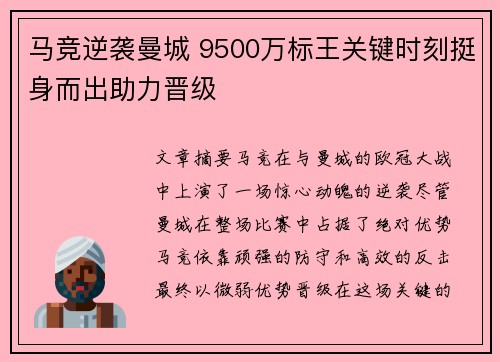 马竞逆袭曼城 9500万标王关键时刻挺身而出助力晋级

文章摘要马竞在与曼城的欧冠大战中上演了一场惊心动魄的逆袭尽管曼城在整场比赛中占据了绝对优势马竞依靠顽强的防守和高效的反击最终以微弱优势晋级在这场关键的